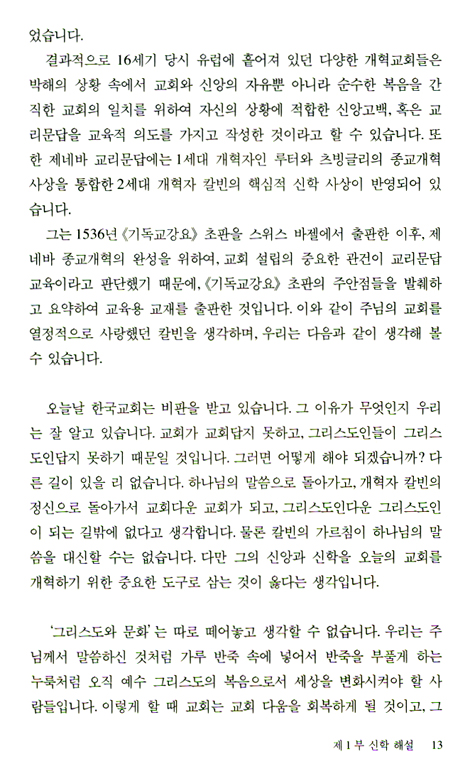 었습니다.

결과적으로 16세기 당시 유럽에 흩어져 있던 다양한 개혁교회들은 박해의 상황 속에서 교회와 신앙의 자유뿐 아니라 순수한 복음을 간직한 교회의 일치를 위하여 자신의 상황에 적합한 신앙고백, 혹은 교리문답을 교육적 의도를 가지고 작성한 것이라고 할 수 있습니다. 또한 제네바 교리문답에는 1세대 개혁자인 루터와 츠빙글리의 종교개혁 사상을 통합한 2세대 개혁자 칼빈의 핵심적 신학 사상이 반영되어 있습니다.

그는 1536년 《기독교강요》 초판을 스위스 바젤에서 출판한 이후, 제네바 종교개혁의 완성을 위하여, 교회 설립의 중요한 관건이 교리문답 교육이라고 판단했기 때문에, 《기독교강요》 초판의 주안점들을 발췌하고 요약하여 교육용 교재를 출판한 것입니다. 이와 같이 주님의 교회를 열정적으로 사랑했던 칼빈을 생각하며, 우리는 다음과 같이 생각해 볼 수 있습니다.

오늘날 한국교회는 비판을 받고 있습니다. 그 이유가 무엇인지 우리는 잘 알고 있습니다. 교회가 교회답지 못하고, 그리스도인들이 그리스도인답지 못하기 때문일 것입니다. 그러면 어떻게 해야 되겠습니까? 다른 길이 있을 리 없습니다. 하나님의 말씀으로 돌아가고, 개혁자 칼빈의 정신으로 돌아가서 교회다운 교회가 되고, 그리스도인다운 그리스도인이 되는 길밖에 없다고 생각합니다. 물론 칼빈의 가르침이 하나님의 말씀을 대신할 수는 없습니다. 다만 그의 신앙과 신학을 오늘의 교회를 개혁하기 위한 중요한 도구로 삼는 것이 옳다는 생각입니다.

'그리스도와 문화'는 따로 떼어놓고 생각할 수 없습니다. 우리는 주님께서 말씀하신 것처럼 가루 반죽 속에 넣어서 반죽을 부풀게 하는 누룩처럼 오직 예수 그리스도의 복음으로서 세상을 변화시켜야 할 사람들입니다. 이렇게 할 때 교회는 교회 다움을 회복하게 될 것이고, 그

제 1 부 신학 해설 13